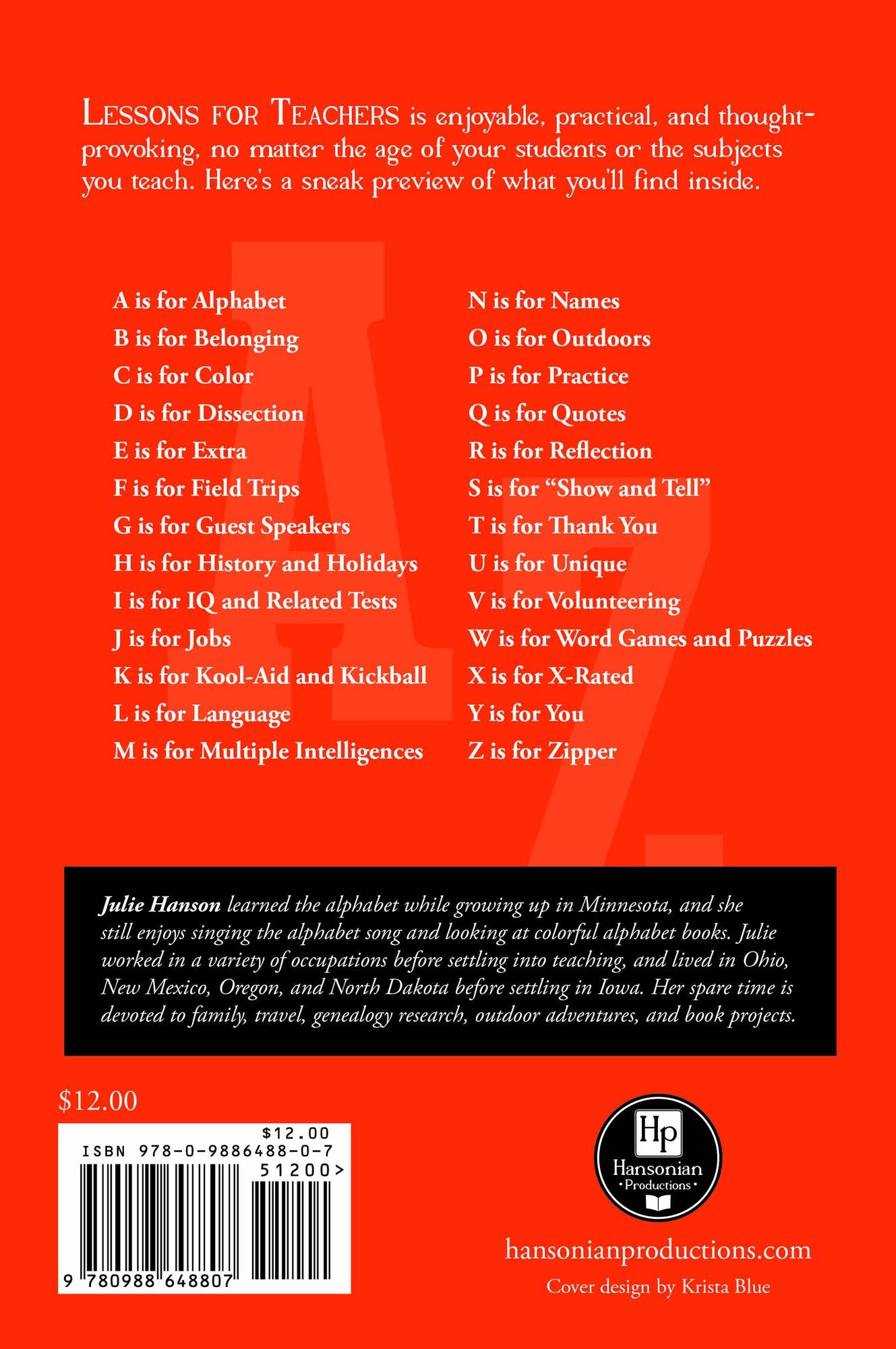 LESSONS FOR TEACHERS is enjoyable, practical, and thought-provoking, no matter the age of your students or the subjects you teach. Here's a sneak preview of what you'll find inside.

A is for Alphabet
B is for Belonging
C is for Color
D is for Dissection
E is for Extra
F is for Field Trips
G is for Guest Speakers
H is for History and Holidays
I is for IQ and Related Tests
J is for Jobs
K is for Kool-Aid and Kickball
L is for Language
M is for Multiple Intelligences

N is for Names
O is for Outdoors
P is for Practice
Q is for Quotes
R is for Reflection
S is for "Show and Tell"
T is for Thank You
U is for Unique
V is for Volunteering
W is for Word Games and Puzzles
X is for X-Rated
Y is for You
Z is for Zipper

Julie Hanson learned the alphabet while growing up in Minnesota, and she still enjoys singing the alphabet song and looking at colorful alphabet books. Julie worked in a variety of occupations before settling into teaching, and lived in Ohio, New Mexico, Oregon, and North Dakota before settling in Iowa. Her spare time is devoted to family, travel, genealogy research, outdoor adventures, and book projects.

$12.00

$12.00
ISBN 978-0-9886488-0-7
51200>
9 780988 648807

Hp
Hansonian
• Productions •

hansonianproductions.com
Cover design by Krista Blue